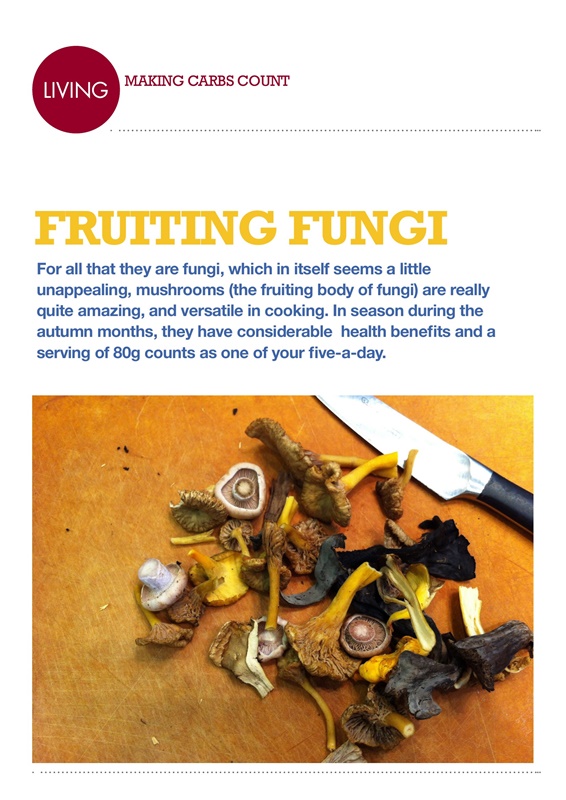 LIVING

MAKING CARBS COUNT

FRUITING FUNGI

For all that they are fungi, which in itself seems a little unappealing, mushrooms (the fruiting body of fungi) are really quite amazing, and versatile in cooking. In season during the autumn months, they have considerable health benefits and a serving of 80g counts as one of your five-a-day.